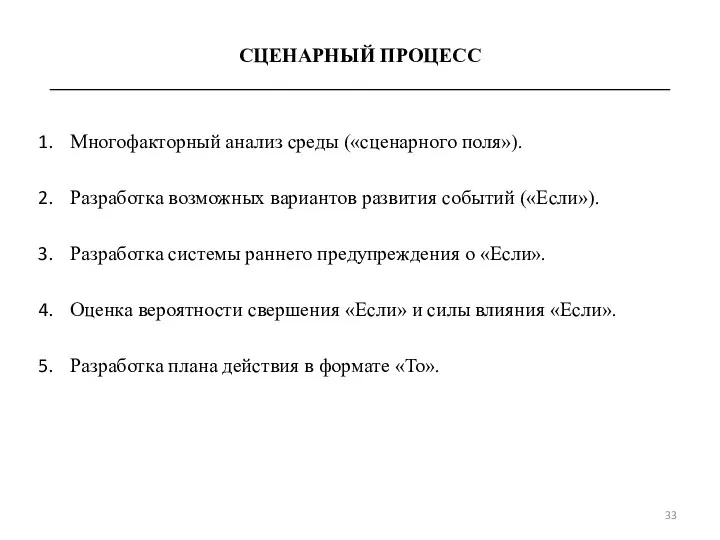 СЦЕНАРНЫЙ ПРОЦЕСС

1. Многофакторный анализ среды («сценарного поля»).

2. Разработка возможных вариантов развития событий («Если»).

3. Разработка системы раннего предупреждения о «Если».

4. Оценка вероятности свершения «Если» и силы влияния «Если».

5. Разработка плана действия в формате «То».

33